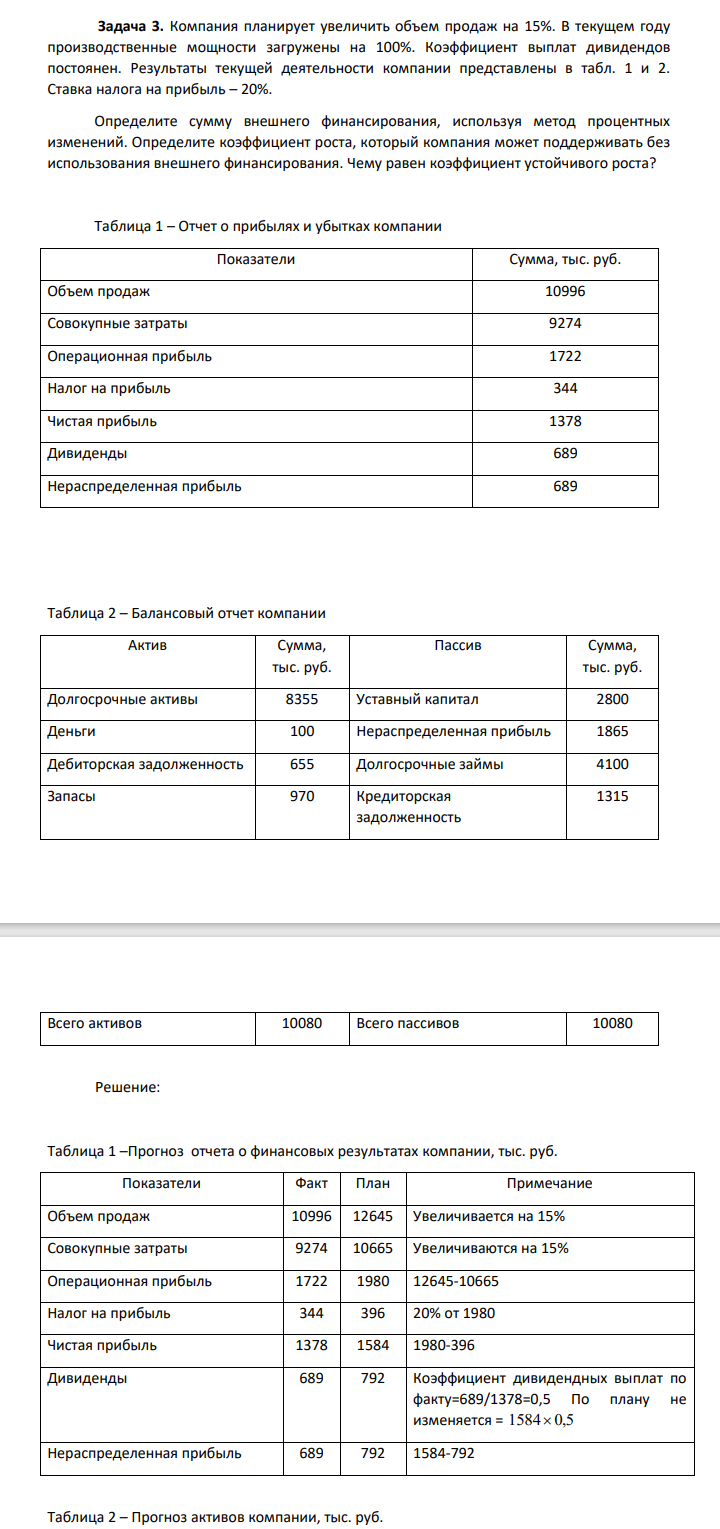 Задача 3. Компания планирует увеличить объем продаж на 15%. В текущем году производственные мощности загружены на 100%. Коэффициент выплат дивидендов постоянен. Результаты текущей деятельности компании представлены в табл. 1 и 2. Ставка налога на прибыль – 20%.

Определите сумму внешнего финансирования, используя метод процентных изменений. Определите коэффициент роста, который компания может поддерживать без использования внешнего финансирования. Чему равен коэффициент устойчивого роста?

Таблица 1 – Отчет о прибылях и убытках компании

| Показатели | Сумма, тыс. руб. |
|---|---|
| Объем продаж | 10996 |
| Совокупные затраты | 9274 |
| Операционная прибыль | 1722 |
| Налог на прибыль | 344 |
| Чистая прибыль | 1378 |
| Дивиденды | 689 |
| Нераспределенная прибыль | 689 |

Таблица 2 – Балансовый отчет компании

| Актив | Сумма, тыс. руб. | Пассив | Сумма, тыс. руб. |
|---|---|---|---|
| Долгосрочные активы | 8355 | Уставный капитал | 2800 |
| Деньги | 100 | Нераспределенная прибыль | 1865 |
| Дебиторская задолженность | 655 | Долгосрочные займы | 4100 |
| Запасы | 970 | Кредиторская задолженность | 1315 |
| Всего активов | 10080 | Всего пассивов | 10080 |

Решение:

Таблица 1 –Прогноз отчета о финансовых результатах компании, тыс. руб.

| Показатели | Факт | План | Примечание |
|---|---|---|---|
| Объем продаж | 10996 | 12645 | Увеличивается на 15% |
| Совокупные затраты | 9274 | 10665 | Увеличиваются на 15% |
| Операционная прибыль | 1722 | 1980 | 12645-10665 |
| Налог на прибыль | 344 | 396 | 20% от 1980 |
| Чистая прибыль | 1378 | 1584 | 1980-396 |
| Дивиденды | 689 | 792 | Коэффициент дивидендных выплат по факту=689/1378=0,5 По плану не изменяется = $1584 \times 0,5$ |
| Нераспределенная прибыль | 689 | 792 | 1584-792 |

Таблица 2 – Прогноз активов компании, тыс. руб.